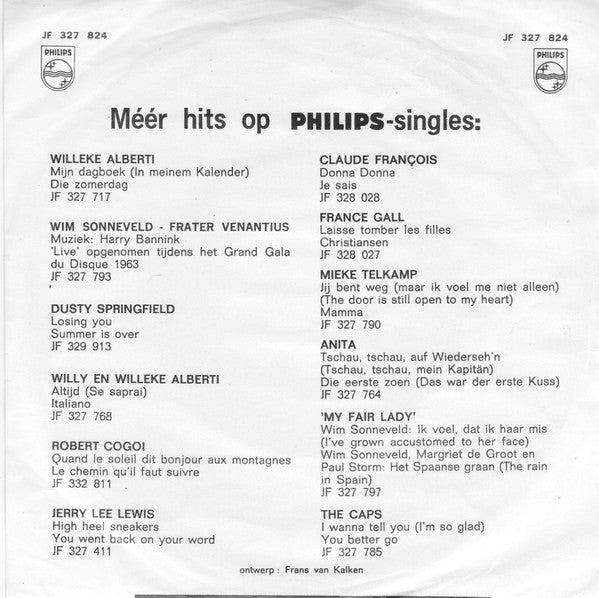 JF 327 824
PHILIPS

JF 327 824
PHILIPS

Méér hits op PHILIPS-singles:

WILLEKE ALBERTI
Mijn dagboek (In meinem Kalender)
Die zomerdag
JF 327 717

WIM SONNEVELD - FRATER VENANTIUS
Muziek: Harry Bannink
'Live' opgenomen tijdens het Grand Gala du Disque 1963
JF 327 793

DUSTY SPRINGFIELD
Losing you
Summer is over
JF 329 913

WILLY EN WILLEKE ALBERTI
Altijd (Se saprai)
Italiano
JF 327 768

ROBERT COGOI
Quand le soleil dit bonjour aux montagnes
Le chemin qu'il faut suivre
JF 332 811

JERRY LEE LEWIS
High heel sneakers
You went back on your word
JF 327 411

CLAUDE FRANÇOIS
Donna Donna
Je sais
JF 328 028

FRANCE GALL
Laisse tomber les filles
Christiansen
JF 328 027

MIEKE TELKAMP
Jij bent weg (maar ik voel me niet alleen)
(The door is still open to my heart)
Mamma
JF 327 790

ANITA
Tschau, tschau, auf Wiederseh'n
(Tschau, tschau, mein Kapitän)
Die eerste zoen (Das war der erste Kuss)
JF 327 764

'MY FAIR LADY'
Wim Sonneveld: Ik voel, dat ik haar mis
(I've grown accustomed to her face)
Wim Sonneveld, Margriet de Groot en Paul Storm: Het Spaanse graan (The rain in Spain)
JF 327 797

THE CAPS
I wanna tell you (I'm so glad)
You better go
JF 327 785

ontwerp : Frans van Kalken